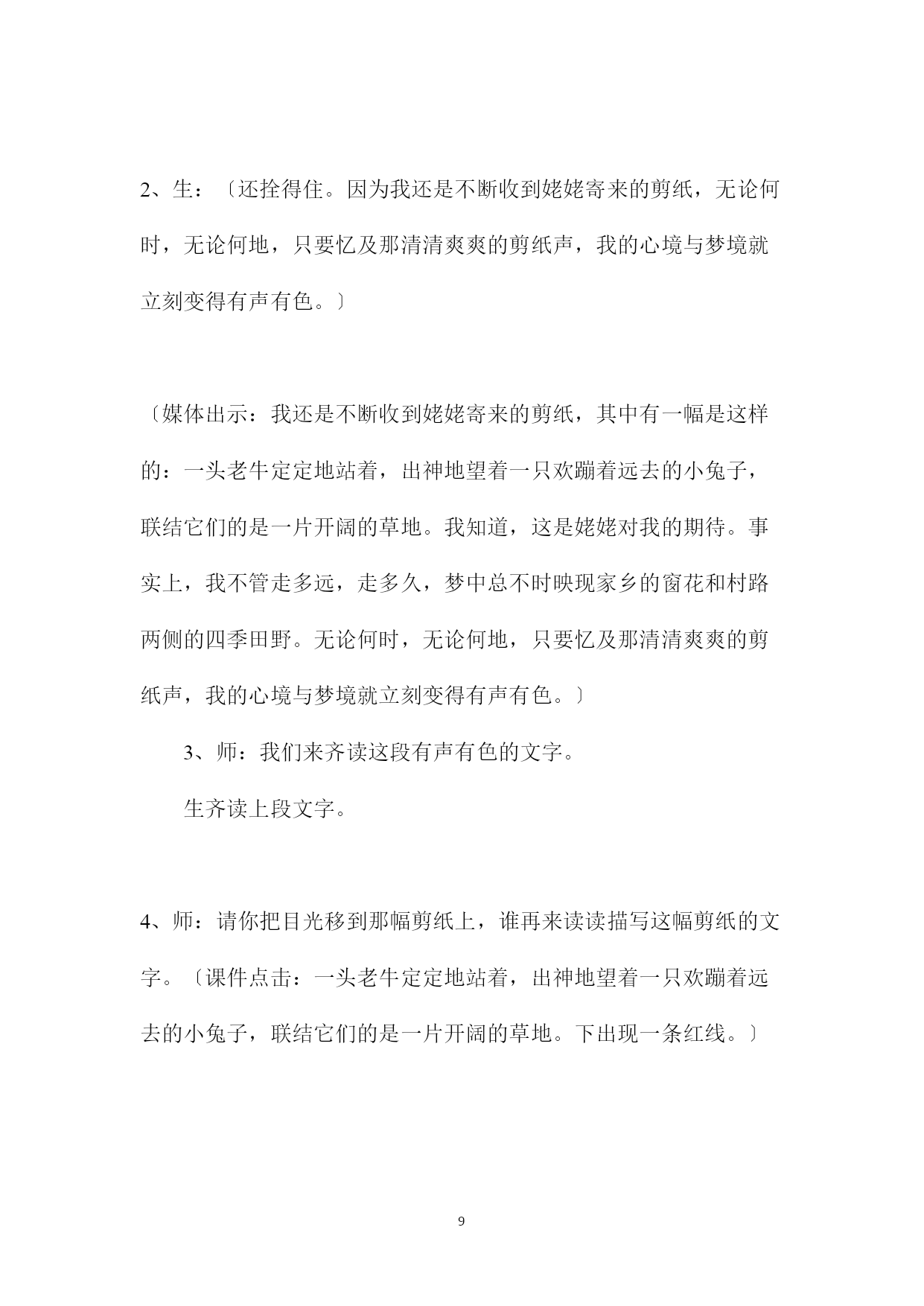 2、生：〔还拴得住。因为我还是不断收到姥姥寄来的剪纸，无论何时，无论何地，只要忆及那清清爽爽的剪纸声，我的心境与梦境就立刻变得有声有色。〕

〔媒体出示：我还是不断收到姥姥寄来的剪纸，其中有一幅是这样的：一头老牛定定地站着，出神地望着一只欢蹦着远去的小兔子，联结它们的是一片开阔的草地。我知道，这是姥姥对我的期待。事实上，我不管走多远，走多久，梦中总不时映现家乡的窗花和村路两侧的四季田野。无论何时，无论何地，只要忆及那清清爽爽的剪纸声，我的心境与梦境就立刻变得有声有色。〕

3、师：我们来齐读这段有声有色的文字。

生齐读上段文字。

4、师：请你把目光移到那幅剪纸上，谁再来读读描写这幅剪纸的文字。〔课件点击：一头老牛定定地站着，出神地望着一只欢蹦着远去的小兔子，联结它们的是一片开阔的草地。下出现一条红线。〕

9